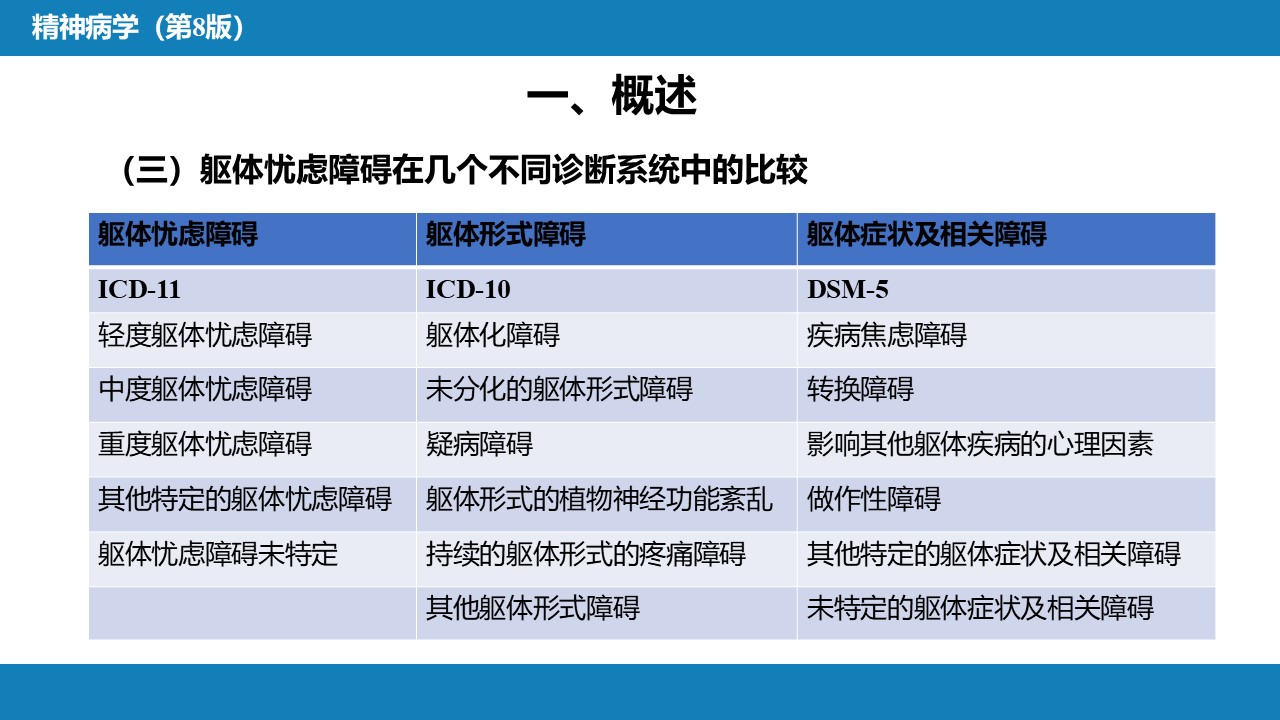 精神病学（第8版）

一、概述

（三）躯体忧虑障碍在几个不同诊断系统中的比较

| 躯体忧虑障碍 | 躯体形式障碍 | 躯体症状及相关障碍 |
|---|---|---|
| ICD-11 | ICD-10 | DSM-5 |
| 轻度躯体忧虑障碍 | 躯体化障碍 | 疾病焦虑障碍 |
| 中度躯体忧虑障碍 | 未分化的躯体形式障碍 | 转换障碍 |
| 重度躯体忧虑障碍 | 疑病障碍 | 影响其他躯体疾病的心理因素 |
| 其他特定的躯体忧虑障碍 | 躯体形式的植物神经功能紊乱 | 做作性障碍 |
| 躯体忧虑障碍未特定 | 持续的躯体形式的疼痛障碍 | 其他特定的躯体症状及相关障碍 |
|  | 其他躯体形式障碍 | 未特定的躯体症状及相关障碍 |